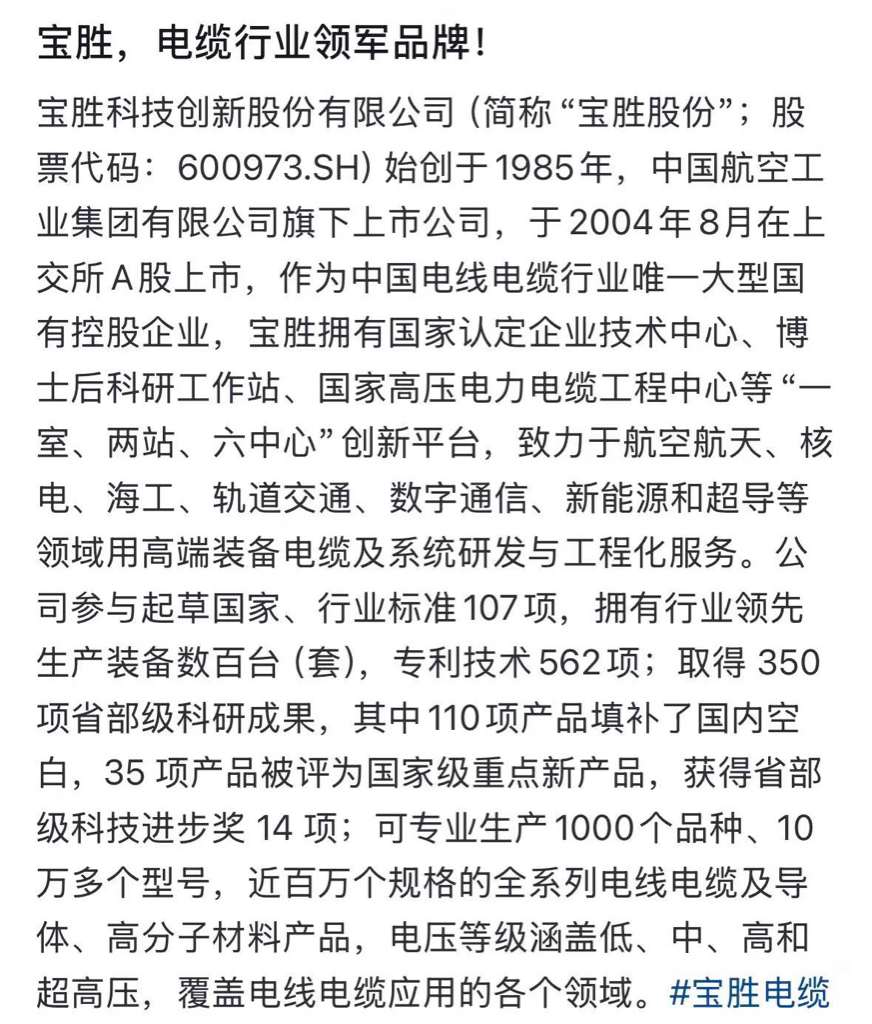 宝胜，电缆行业领军品牌！

宝胜科技创新股份有限公司（简称“宝胜股份”；股票代码：600973.SH）始创于1985年，中国航空工业集团有限公司旗下上市公司，于2004年8月在上交所A股上市，作为中国电线电缆行业唯一大型国有控股企业，宝胜拥有国家认定企业技术中心、博士后科研工作站、国家高压电力电缆工程中心等“一室、两站、六中心”创新平台，致力于航空航天、核电、海工、轨道交通、数字通信、新能源和超导等领域用高端装备电缆及系统研发与工程化服务。公司参与起草国家、行业标准107项，拥有行业领先生产装备数百台（套），专利技术562项；取得 350项省部级科研成果，其中110项产品填补了国内空白，35 项产品被评为国家级重点新产品，获得省部级科技进步奖 14 项；可专业生产1000个品种、10万多个型号，近百万个规格的全系列电线电缆及导体、高分子材料产品，电压等级涵盖低、中、高和超高压，覆盖电线电缆应用的各个领域。#宝胜电缆